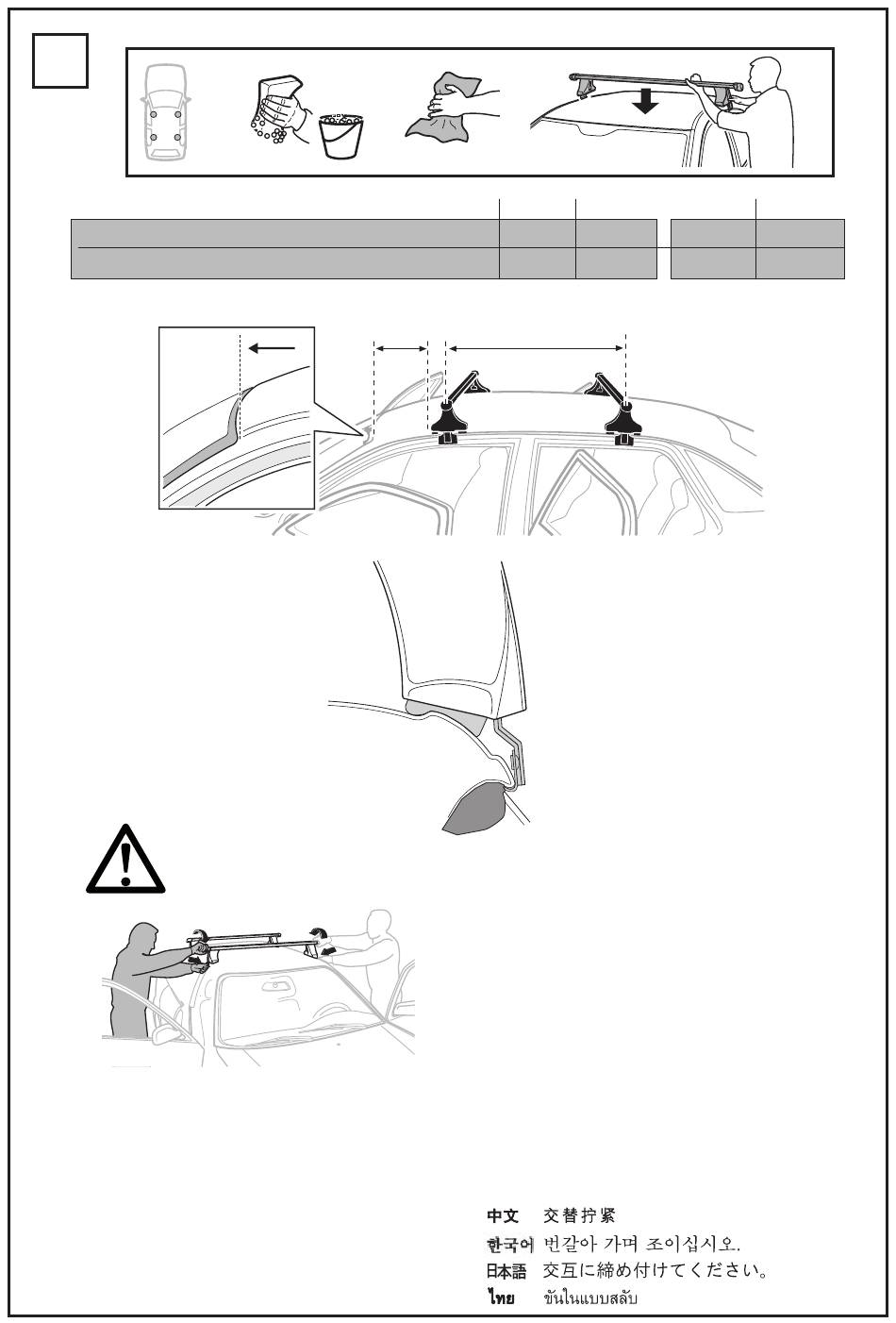 中文 交替拧紧
한국어 번갈아 가며 조이십시오.
日本語 交互に締め付けてください。
ไทย ขันในแบบสลับ